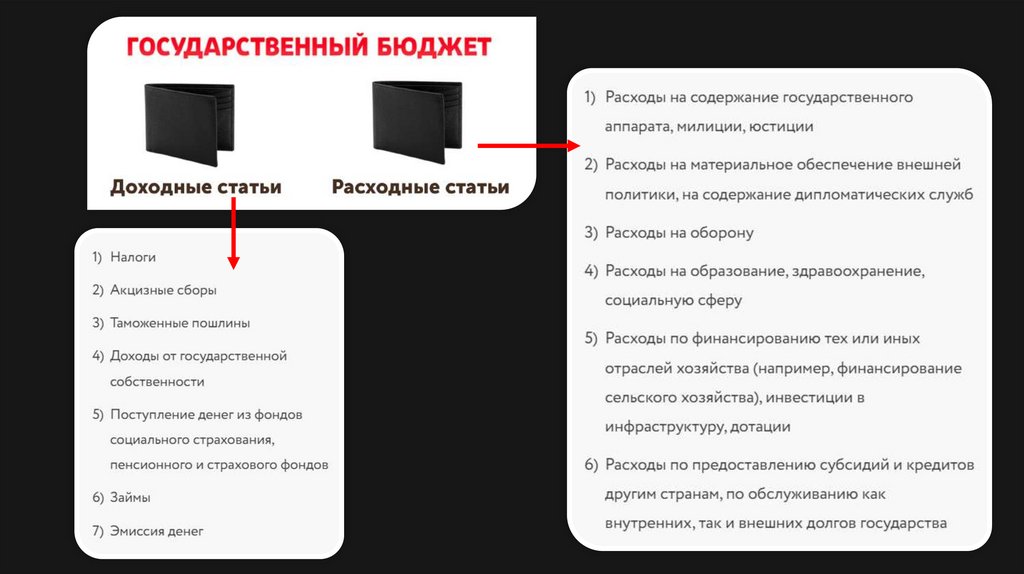 ГОСУДАРСТВЕННЫЙ БЮДЖЕТ

Доходные статьи

Расходные статьи

1) Налоги
2) Акцизные сборы
3) Таможенные пошлины
4) Доходы от государственной собственности
5) Поступление денег из фондов социального страхования, пенсионного и страхового фондов
6) Займы
7) Эмиссия денег

1) Расходы на содержание государственного аппарата, милиции, юстиции
2) Расходы на материальное обеспечение внешней политики, на содержание дипломатических служб
3) Расходы на оборону
4) Расходы на образование, здравоохранение, социальную сферу
5) Расходы по финансированию тех или иных отраслей хозяйства (например, финансирование сельского хозяйства), инвестиции в инфраструктуру, дотации
6) Расходы по предоставлению субсидий и кредитов другим странам, по обслуживанию как внутренних, так и внешних долгов государства